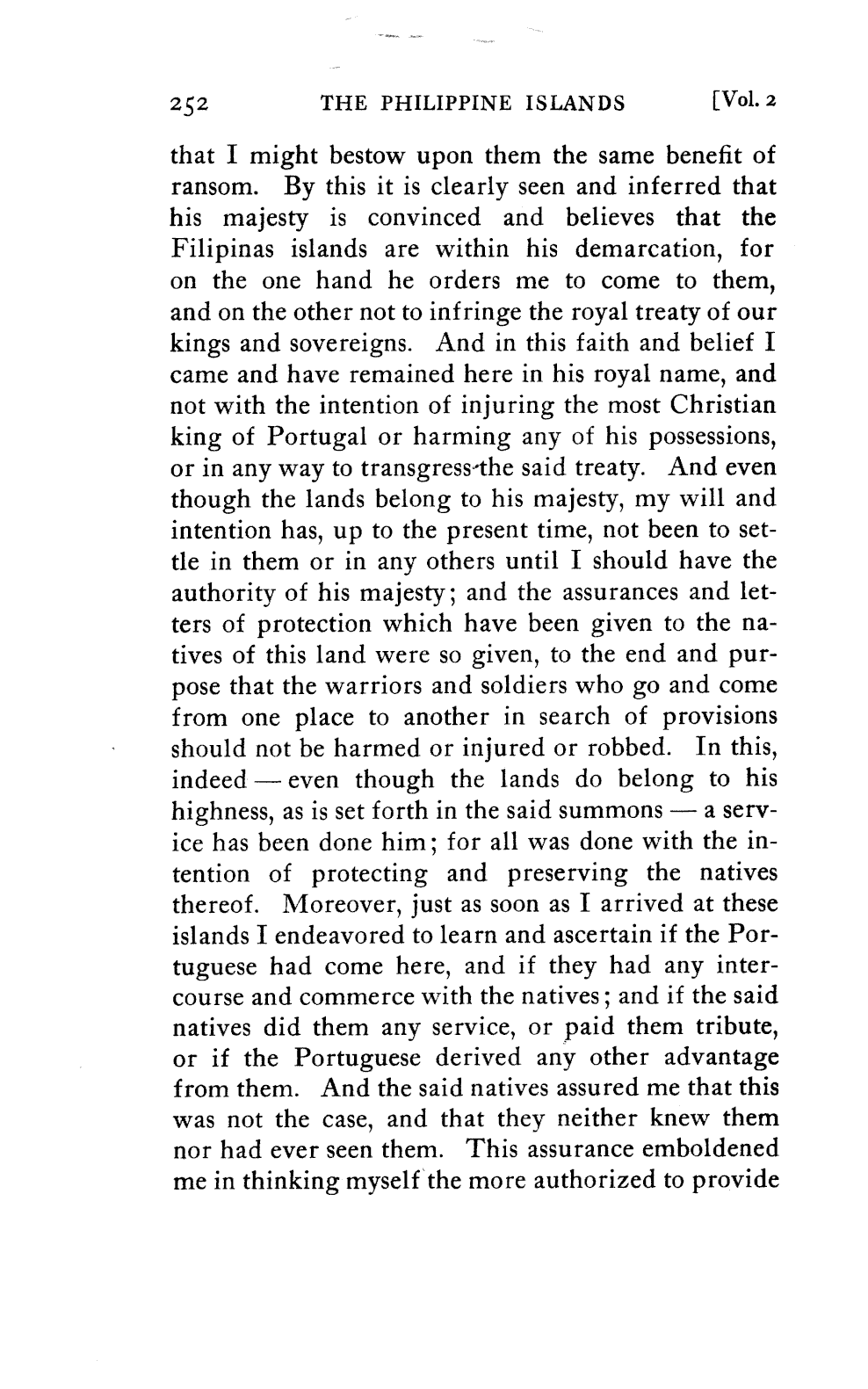 252 THE PHILIPPINE ISLANDS [Vol. 2

that I might bestow upon them the same benefit of ransom. By this it is clearly seen and inferred that his majesty is convinced and believes that the Filipinas islands are within his demarcation, for on the one hand he orders me to come to them, and on the other not to infringe the royal treaty of our kings and sovereigns. And in this faith and belief I came and have remained here in his royal name, and not with the intention of injuring the most Christian king of Portugal or harming any of his possessions, or in any way to transgress the said treaty. And even though the lands belong to his majesty, my will and intention has, up to the present time, not been to settle in them or in any others until I should have the authority of his majesty; and the assurances and letters of protection which have been given to the natives of this land were so given, to the end and purpose that the warriors and soldiers who go and come from one place to another in search of provisions should not be harmed or injured or robbed. In this, indeed — even though the lands do belong to his highness, as is set forth in the said summons — a service has been done him; for all was done with the intention of protecting and preserving the natives thereof. Moreover, just as soon as I arrived at these islands I endeavored to learn and ascertain if the Portuguese had come here, and if they had any intercourse and commerce with the natives; and if the said natives did them any service, or paid them tribute, or if the Portuguese derived any other advantage from them. And the said natives assured me that this was not the case, and that they neither knew them nor had ever seen them. This assurance emboldened me in thinking myself the more authorized to provide